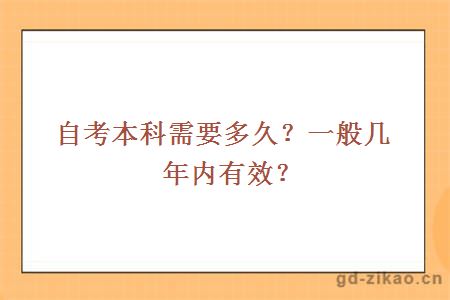 自考本科需要多久？一般几年内有效？

gd-zikao.cn